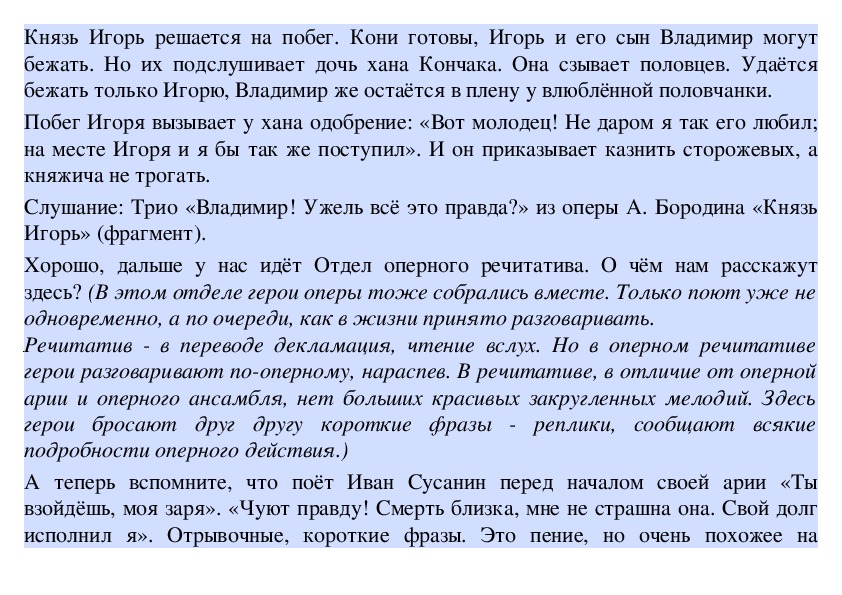 Князь Игорь решается на побег. Кони готовы, Игорь и его сын Владимир могут бежать. Но их подслушивает дочь хана Кончака. Она сзывает половцев. Удаётся бежать только Игорю, Владимир же остаётся в плену у влюблённой половчанки.

Побег Игоря вызывает у хана одобрение: «Вот молодец! Не даром я так его любил; на месте Игоря и я бы так же поступил». И он приказывает казнить сторожевых, а княжича не трогать.

Слушание: Трио «Владимир! Ужель всё это правда?» из оперы А. Бородина «Князь Игорь» (фрагмент).

Хорошо, дальше у нас идёт Отдел оперного речитатива. О чём нам расскажут здесь? (В этом отделе герои оперы тоже собрались вместе. Только поют уже не одновременно, а по очереди, как в жизни принято разговаривать.
Речитатив - в переводе декламация, чтение вслух. Но в оперном речитативе герои разговаривают по-оперному, нараспев. В речитативе, в отличие от оперной арии и оперного ансамбля, нет больших красивых закругленных мелодий. Здесь герои бросают друг другу короткие фразы - реплики, сообщают всякие подробности оперного действия.)

А теперь вспомните, что поёт Иван Сусанин перед началом своей арии «Ты взойдёшь, моя заря». «Чуют правду! Смерть близка, мне не страшна она. Свой долг исполнил я». Отрывочные, короткие фразы. Это пение, но очень похожее на